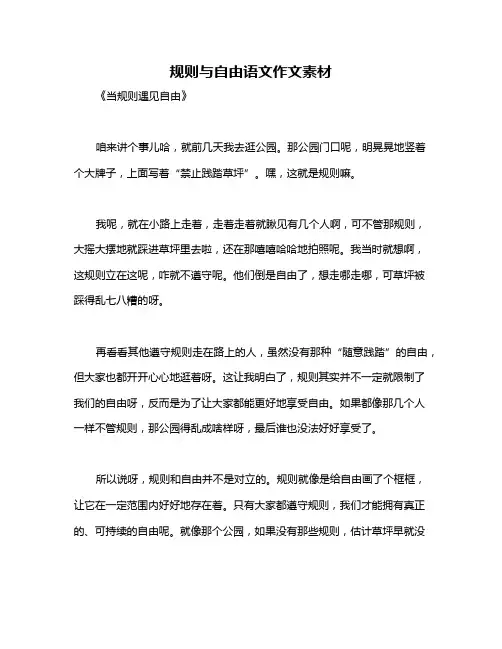 规则与自由语文作文素材

《当规则遇见自由》

咱来讲个事儿哈，就前几天我去逛公园。那公园门口呢，明晃晃地竖着个大牌子，上面写着“禁止践踏草坪”。嘿，这就是规则嘛。

我呢，就在小路上走着，走着走着就瞅见有几个人啊，可不管那规则，大摇大摆地就踩进草坪里去啦，还在那嘻嘻哈哈地拍照呢。我当时就想啊，这规则立在这呢，咋就不遵守呢。他们倒是自由了，想走哪走哪，可草坪被踩得乱七八糟的呀。

再看看其他遵守规则走在路上的人，虽然没有那种“随意践踏”的自由，但大家也都开开心心地逛着呀。这让我明白了，规则其实并不一定就限制了我们的自由呀，反而是为了让大家都能更好地享受自由。如果都像那几个人一样不管规则，那公园得乱成啥样呀，最后谁也没法好好享受了。

所以说呀，规则和自由并不是对立的。规则就像是给自由画了个框框，让它在一定范围内好好地存在着。只有大家都遵守规则，我们才能拥有真正的、可持续的自由呢。就像那个公园，如果没有那些规则，估计草坪早就没